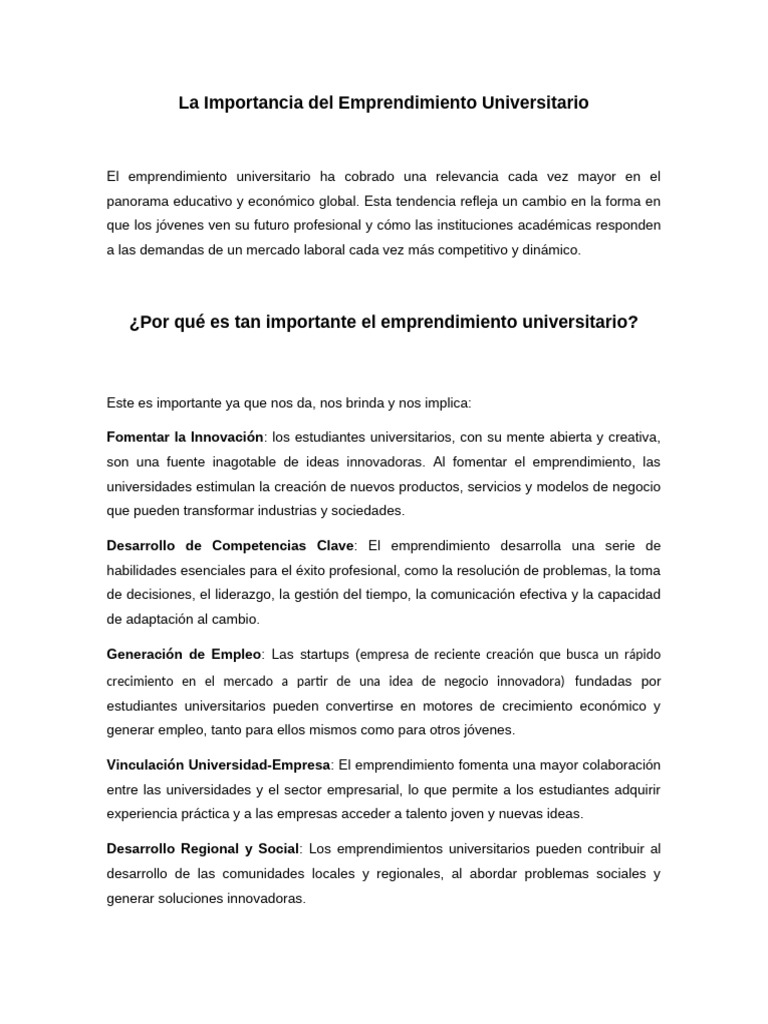 La Importancia del Emprendimiento Universitario

El emprendimiento universitario ha cobrado una relevancia cada vez mayor en el panorama educativo y económico global. Esta tendencia refleja un cambio en la forma en que los jóvenes ven su futuro profesional y cómo las instituciones académicas responden a las demandas de un mercado laboral cada vez más competitivo y dinámico.

¿Por qué es tan importante el emprendimiento universitario?

Este es importante ya que nos da, nos brinda y nos implica:

Fomentar la Innovación: los estudiantes universitarios, con su mente abierta y creativa, son una fuente inagotable de ideas innovadoras. Al fomentar el emprendimiento, las universidades estimulan la creación de nuevos productos, servicios y modelos de negocio que pueden transformar industrias y sociedades.

Desarrollo de Competencias Clave: El emprendimiento desarrolla una serie de habilidades esenciales para el éxito profesional, como la resolución de problemas, la toma de decisiones, el liderazgo, la gestión del tiempo, la comunicación efectiva y la capacidad de adaptación al cambio.

Generación de Empleo: Las startups (empresa de reciente creación que busca un rápido crecimiento en el mercado a partir de una idea de negocio innovadora) fundadas por estudiantes universitarios pueden convertirse en motores de crecimiento económico y generar empleo, tanto para ellos mismos como para otros jóvenes.

Vinculación Universidad-Empresa: El emprendimiento fomenta una mayor colaboración entre las universidades y el sector empresarial, lo que permite a los estudiantes adquirir experiencia práctica y a las empresas acceder a talento joven y nuevas ideas.

Desarrollo Regional y Social: Los emprendimientos universitarios pueden contribuir al desarrollo de las comunidades locales y regionales, al abordar problemas sociales y generar soluciones innovadoras.